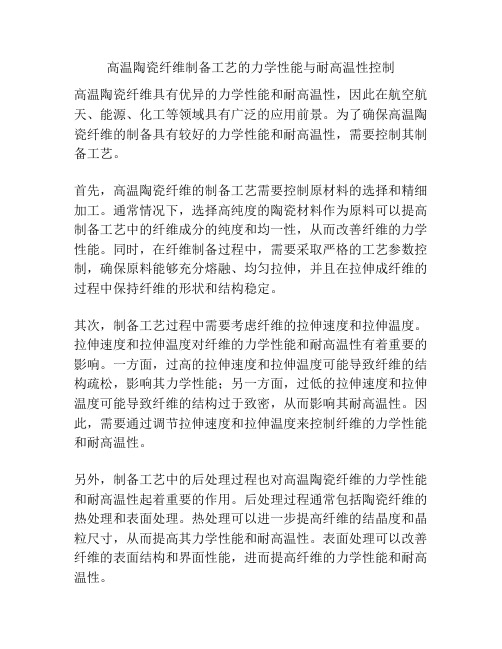 高温陶瓷纤维制备工艺的力学性能与耐高温性控制

高温陶瓷纤维具有优异的力学性能和耐高温性，因此在航空航天、能源、化工等领域具有广泛的应用前景。为了确保高温陶瓷纤维的制备具有较好的力学性能和耐高温性，需要控制其制备工艺。

首先，高温陶瓷纤维的制备工艺需要控制原材料的选择和精细加工。通常情况下，选择高纯度的陶瓷材料作为原料可以提高制备工艺中的纤维成分的纯度和均一性，从而改善纤维的力学性能。同时，在纤维制备过程中，需要采取严格的工艺参数控制，确保原料能够充分熔融、均匀拉伸，并且在拉伸成纤维的过程中保持纤维的形状和结构稳定。

其次，制备工艺过程中需要考虑纤维的拉伸速度和拉伸温度。拉伸速度和拉伸温度对纤维的力学性能和耐高温性有着重要的影响。一方面，过高的拉伸速度和拉伸温度可能导致纤维的结构疏松，影响其力学性能；另一方面，过低的拉伸速度和拉伸温度可能导致纤维的结构过于致密，从而影响其耐高温性。因此，需要通过调节拉伸速度和拉伸温度来控制纤维的力学性能和耐高温性。

另外，制备工艺中的后处理过程也对高温陶瓷纤维的力学性能和耐高温性起着重要的作用。后处理过程通常包括陶瓷纤维的热处理和表面处理。热处理可以进一步提高纤维的结晶度和晶粒尺寸，从而提高其力学性能和耐高温性。表面处理可以改善纤维的表面结构和界面性能，进而提高纤维的力学性能和耐高温性。